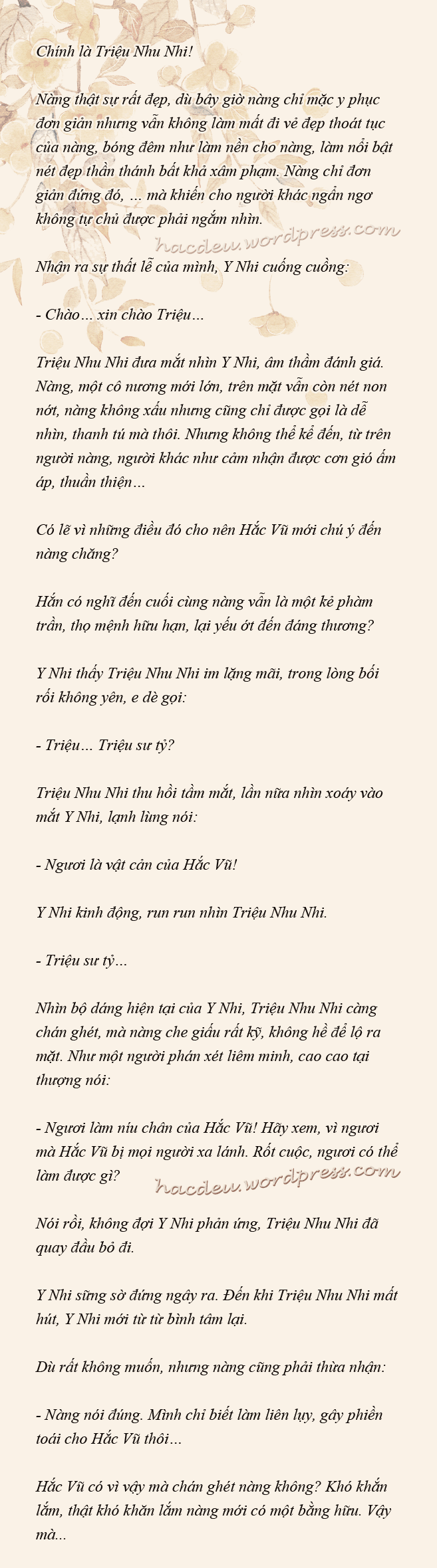 Chính là Triệu Nhu Nhi!

Nàng thật sự rất đẹp, dù bây giờ nàng chỉ mặc y phục đơn giản nhưng vẫn không làm mất đi vẻ đẹp thoát tục của nàng, bóng đêm như làm nền cho nàng, làm nổi bật nét đẹp thần thánh bất khả xâm phạm. Nàng chỉ đơn giản đứng đó, ... mà khiến cho người khác ngẩn ngơ không tự chủ được phải ngắm nhìn.

hacdeu.wordpress.com

Nhận ra sự thất lễ của mình, Y Nhi cuống cuồng:

- Chào... xin chào Triệu...

Triệu Nhu Nhi đưa mắt nhìn Y Nhi, âm thầm đánh giá. Nàng, một cô nương mới lớn, trên mặt vẫn còn nét non nớt, nàng không xấu nhưng cũng chỉ được gọi là dễ nhìn, thanh tú mà thôi. Nhưng không thể kể đến, từ trên người nàng, người khác như cảm nhận được cơn gió ấm áp, thuần thiện...

Có lẽ vì những điều đó cho nên Hắc Vũ mới chú ý đến nàng chăng?

Hắn có nghĩ đến cuối cùng nàng vẫn là một kẻ phàm trần, thọ mệnh hữu hạn, lại yếu ớt đến đáng thương?

Y Nhi thấy Triệu Nhu Nhi im lặng mãi, trong lòng bối rối không yên, e dè gọi:

- Triệu... Triệu sư tỷ?

Triệu Nhu Nhi thu hồi tầm mắt, lần nữa nhìn xoáy vào mắt Y Nhi, lạnh lùng nói:

- Ngươi là vật cản của Hắc Vũ!

Y Nhi kinh động, run run nhìn Triệu Nhu Nhi.

- Triệu sư tỷ...

Nhìn bộ dáng hiện tại của Y Nhi, Triệu Nhu Nhi càng chán ghét, mà nàng che giấu rất kỹ, không hề để lộ ra mặt. Như một người phán xét liêm minh, cao cao tại thượng nói:

- Ngươi làm níu chân của Hắc Vũ! Hãy xem, vì ngươi mà Hắc Vũ bị mọi người xa lánh. Rốt cuộc, ngươi có thể làm được gì?

hacdeu.wordpress.com

Nói rồi, không đợi Y Nhi phản ứng, Triệu Nhu Nhi đã quay đầu bỏ đi.

Y Nhi sững sờ đứng ngây ra. Đến khi Triệu Nhu Nhi mất hút, Y Nhi mới từ từ bình tâm lại.

Dù rất không muốn, nhưng nàng cũng phải thừa nhận:

- Nàng nói đúng. Mình chỉ biết làm liên lụy, gây phiền toái cho Hắc Vũ thôi...

Hắc Vũ có vì vậy mà chán ghét nàng không? Khó khăn lắm, thật khó khăn lắm nàng mới có một bằng hữu. Vậy mà...